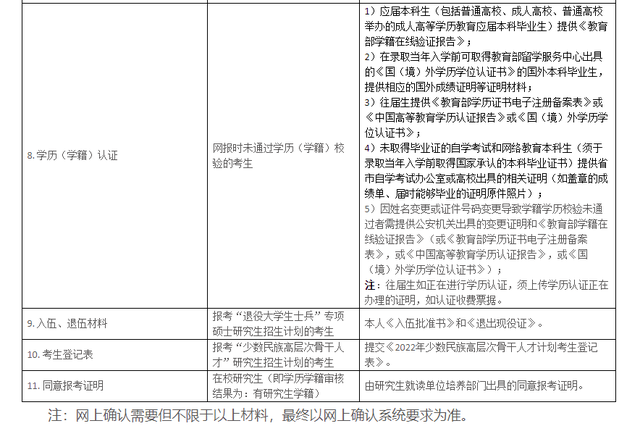 | | | |
|---|---|---|
| 8. 学历（学籍）认证 | 网报时未通过学历（学籍）校验的考生 | 1）应届本科生（包括普通高校、成人高校、普通高校举办的成人高等学历教育应届本科毕业生）提供《教育部学籍在线验证报告》；<br>2）在录取当年入学前可取得教育部留学服务中心出具的《国（境）外学历学位认证书》的国外本科毕业生，提供相应的国外成绩证明等证明材料；<br>3）往届生提供《教育部学历证书电子注册备案表》或《中国高等教育学历认证报告》或《国（境）外学历学位认证书》；<br>4）未取得毕业证的自学考试和网络教育本科生（须于录取当年入学前取得国家承认的本科毕业证书）提供省市自学考试办公室或高校出具的相关证明（如盖章的成绩单、届时能够毕业的证明原件照片）；<br>5）因姓名变更或证件号码变更导致学籍学历校验未通过者需提供公安机关出具的变更证明和《教育部学籍在线验证报告》（或《教育部学历证书电子注册备案表》，或《中国高等教育学历认证报告》，或《国（境）外学历学位认证书》）；<br>注：往届生如正在进行学历认证，须上传学历认证正在办理的证明，如认证收费票据。 |
| 9. 入伍、退伍材料 | 报考“退役大学生士兵”专项硕士研究生招生计划的考生 | 本人《入伍批准书》和《退出现役证》。 |
| 10. 考生登记表 | 报考“少数民族高层次骨干人才”研究生招生计划的考生 | 提交《2022年少数民族高层次骨干人才计划考生登记表》。 |
| 11. 同意报考证明 | 在校研究生（即学历学籍审核结果为：有研究生学籍） | 由研究生就读单位培养部门出具的同意报考证明。 |

注：网上确认需要但不限于以上材料，最终以网上确认系统要求为准。